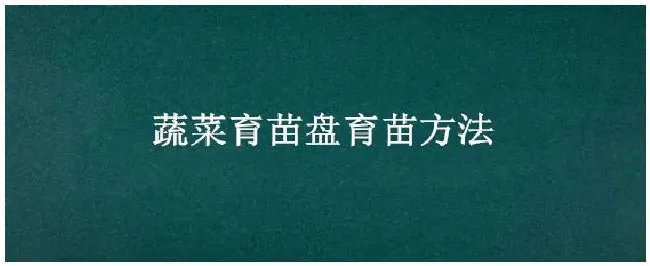 蔬菜育苗盘育苗方法